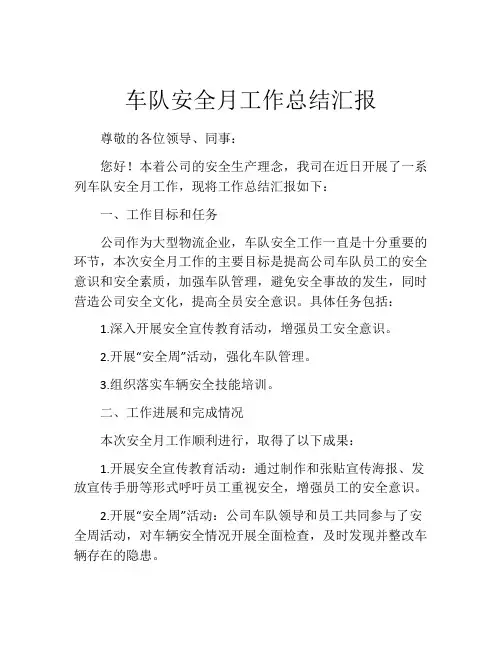 车队安全月工作总结汇报

尊敬的各位领导、同事：

您好！本着公司的安全生产理念，我司在近日开展了一系列车队安全月工作，现将工作总结汇报如下：

一、工作目标和任务

公司作为大型物流企业，车队安全工作一直是十分重要的环节，本次安全月工作的主要目标是提高公司车队员工的安全意识和安全素质，加强车队管理，避免安全事故的发生，同时营造公司安全文化，提高全员安全意识。具体任务包括：

1.深入开展安全宣传教育活动，增强员工安全意识。

2.开展“安全周”活动，强化车队管理。

3.组织落实车辆安全技能培训。

二、工作进展和完成情况

本次安全月工作顺利进行，取得了以下成果：

1.开展安全宣传教育活动：通过制作和张贴宣传海报、发放宣传手册等形式呼吁员工重视安全，增强员工的安全意识。

2.开展“安全周”活动：公司车队领导和员工共同参与了安全周活动，对车辆安全情况开展全面检查，及时发现并整改车辆存在的隐患。